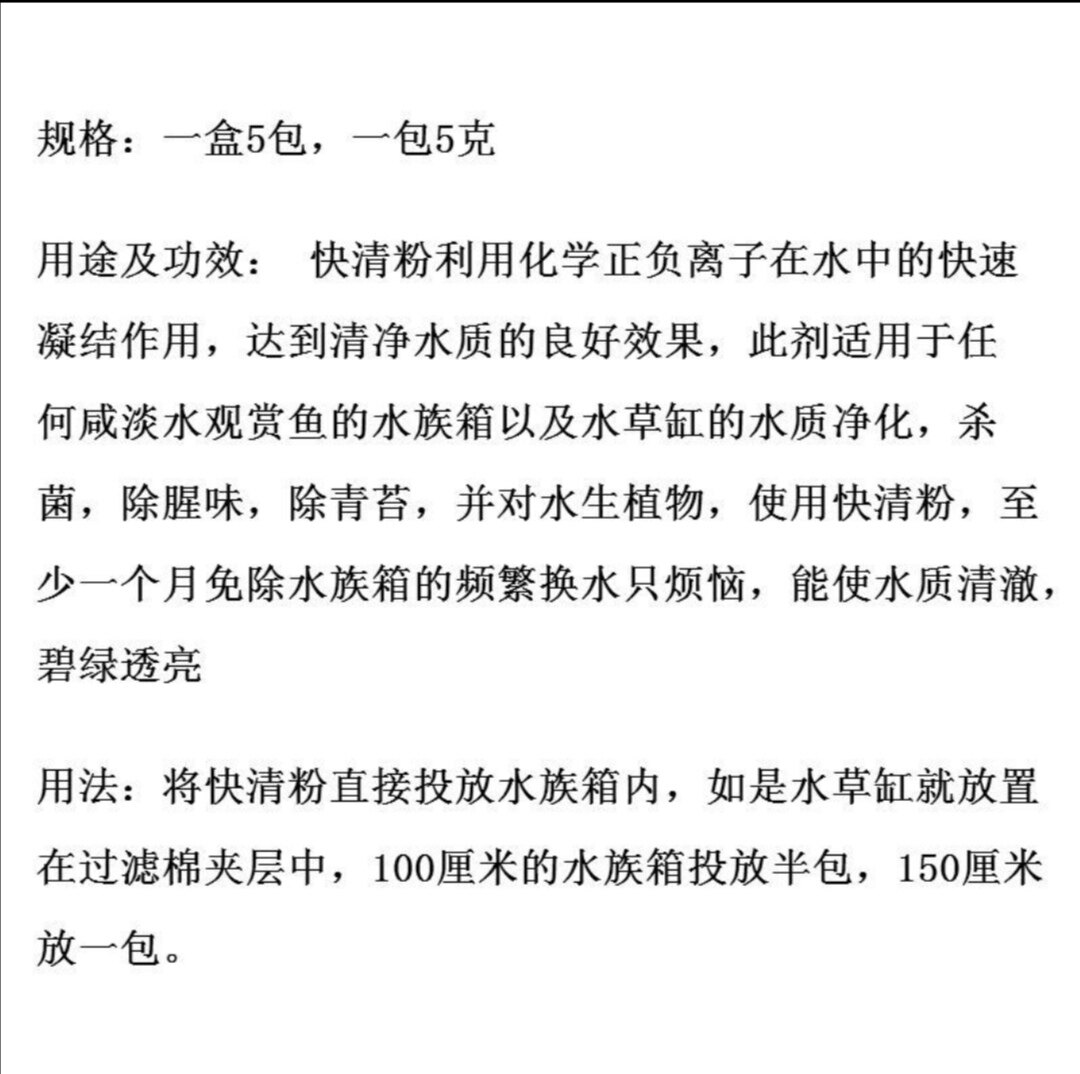 规格：一盒5包，一包5克

用途及功效： 快清粉利用化学正负离子在水中的快速凝结作用，达到清净水质的良好效果，此剂适用于任何咸淡水观赏鱼的水族箱以及水草缸的水质净化，杀菌，除腥味，除青苔，并对水生植物，使用快清粉，至少一个月免除水族箱的频繁换水只烦恼，能使水质清澈，碧绿透亮

用法：将快清粉直接投放水族箱内，如是水草缸就放置在过滤棉夹层中，100厘米的水族箱投放半包，150厘米放一包。